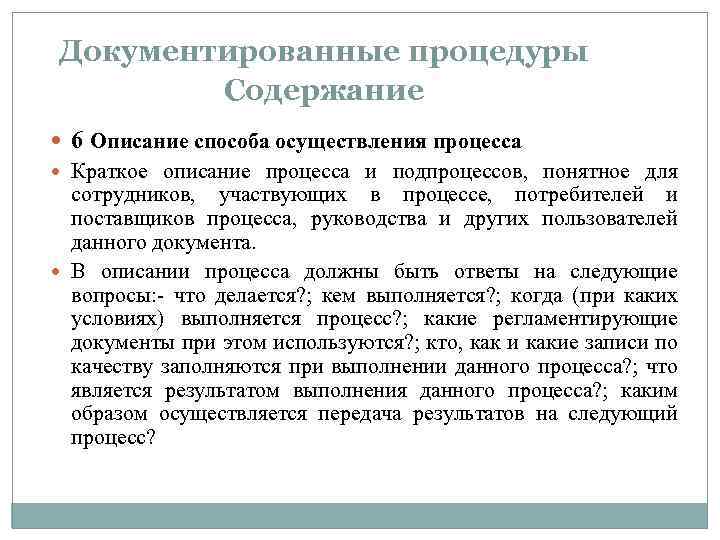 Документированные процедуры
Содержание

6 Описание способа осуществления процесса

Краткое описание процесса и подпроцессов, понятное для сотрудников, участвующих в процессе, потребителей и поставщиков процесса, руководства и других пользователей данного документа.

В описании процесса должны быть ответы на следующие вопросы:- что делается?; кем выполняется?; когда (при каких условиях) выполняется процесс?; какие регламентирующие документы при этом используются?; кто, как и какие записи по качеству заполняются при выполнении данного процесса?; что является результатом выполнения данного процесса?; каким образом осуществляется передача результатов на следующий процесс?